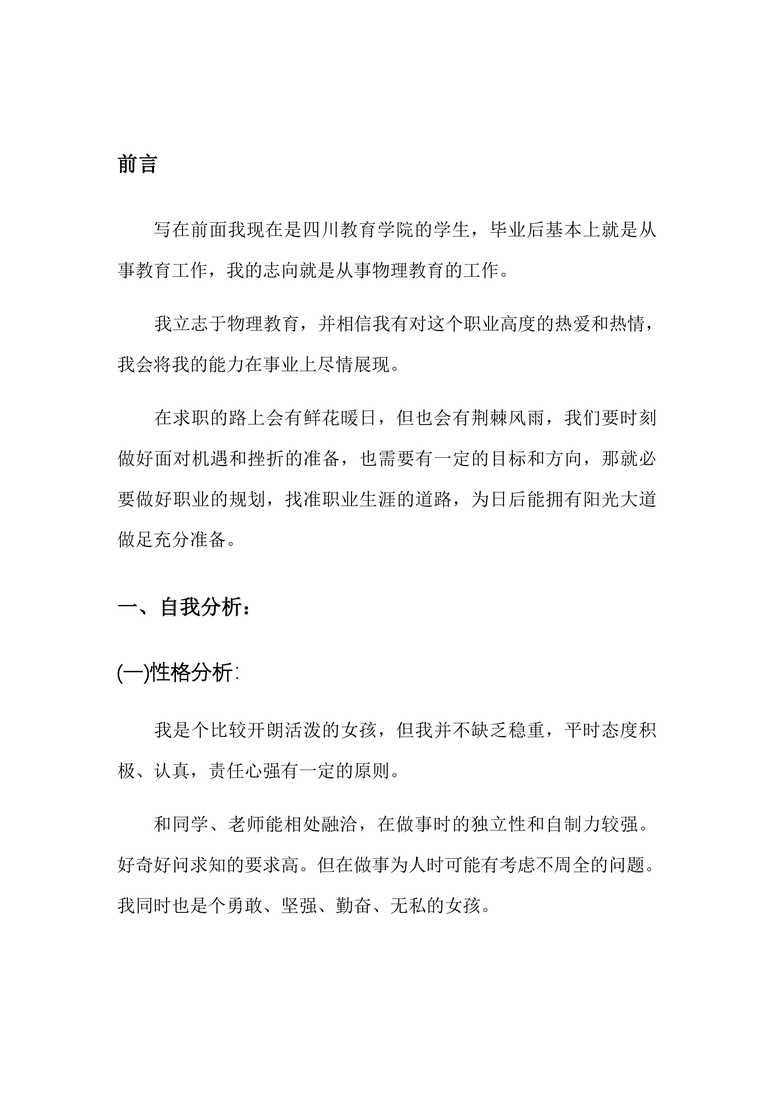 前言

写在前面我现在是四川教育学院的学生，毕业后基本上就是从事教育工作，我的志向就是从事物理教育的工作。

我立志于物理教育，并相信我有对这个职业高度的热爱和热情，我会将我的能力在事业上尽情展现。

在求职的路上会有鲜花暖日，但也会有荆棘风雨，我们要时刻做好面对机遇和挫折的准备，也需要有一定的目标和方向，那就必要做好职业的规划，找准职业生涯的道路，为日后能拥有阳光大道做足充分准备。

一、自我分析：

(一)性格分析:

我是个比较开朗活泼的女孩，但我并不缺乏稳重，平时态度积极、认真，责任心强有一定的原则。

和同学、老师能相处融洽，在做事时的独立性和自制力较强。好奇好问求知的要求高。但在做事为人时可能有考虑不周全的问题。我同时也是个勇敢、坚强、勤奋、无私的女孩。